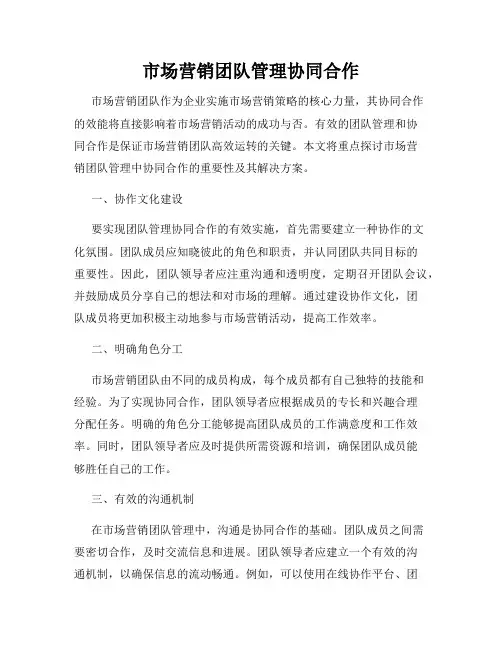 市场营销团队管理协同合作

市场营销团队作为企业实施市场营销策略的核心力量，其协同合作的效能将直接影响着市场营销活动的成功与否。有效的团队管理和协同合作是保证市场营销团队高效运转的关键。本文将重点探讨市场营销团队管理中协同合作的重要性及其解决方案。

一、协作文化建设

要实现团队管理协同合作的有效实施，首先需要建立一种协作的文化氛围。团队成员应知晓彼此的角色和职责，并认同团队共同目标的重要性。因此，团队领导者应注重沟通和透明度，定期召开团队会议，并鼓励成员分享自己的想法和对市场的理解。通过建设协作文化，团队成员将更加积极主动地参与市场营销活动，提高工作效率。

二、明确角色分工

市场营销团队由不同的成员构成，每个成员都有自己独特的技能和经验。为了实现协同合作，团队领导者应根据成员的专长和兴趣合理分配任务。明确的角色分工能够提高团队成员的工作满意度和工作效率。同时，团队领导者应及时提供所需资源和培训，确保团队成员能够胜任自己的工作。

三、有效的沟通机制

在市场营销团队管理中，沟通是协同合作的基础。团队成员之间需要密切合作，及时交流信息和进展。团队领导者应建立一个有效的沟通机制，以确保信息的流动畅通。例如，可以使用在线协作平台、团